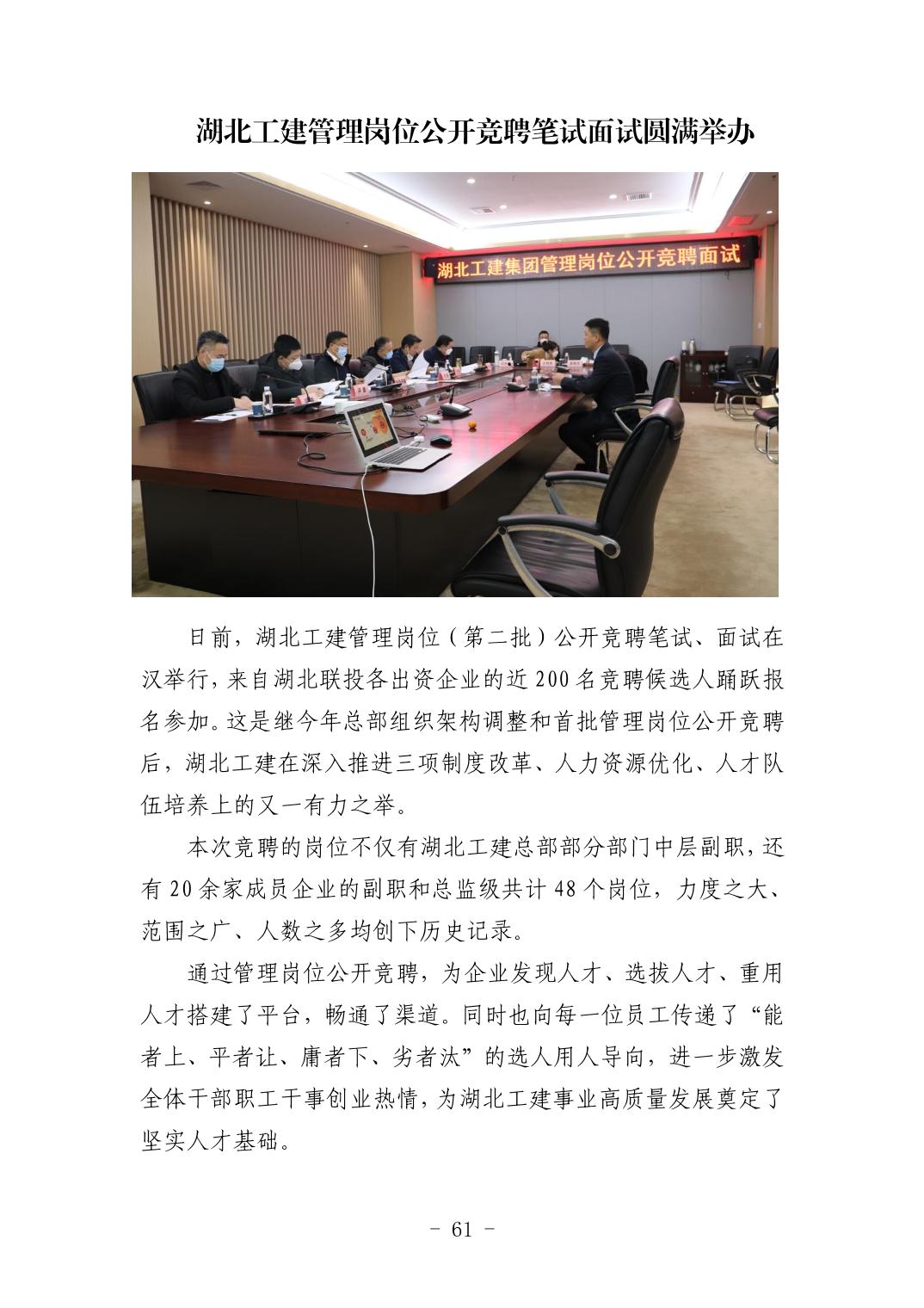 湖北工建管理岗位公开竞聘笔试面试圆满举办

湖北工建集团管理岗位公开竞聘面试

日前，湖北工建管理岗位（第二批）公开竞聘笔试、面试在汉举行，来自湖北联投各出资企业的近200名竞聘候选人踊跃报名参加。这是继今年总部组织架构调整和首批管理岗位公开竞聘后，湖北工建在深入推进三项制度改革、人力资源优化、人才队伍培养上的又一有力之举。

本次竞聘的岗位不仅有湖北工建总部部分部门中层副职，还有20余家成员企业的副职和总监级共计48个岗位，力度之大、范围之广、人数之多均创下历史记录。

通过管理岗位公开竞聘，为企业发现人才、选拔人才、重用人才搭建了平台，畅通了渠道。同时也向每一位员工传递了“能者上、平者让、庸者下、劣者汰”的选人用人导向，进一步激发全体干部职工干事创业热情，为湖北工建事业高质量发展奠定了坚实人才基础。

- 61 -